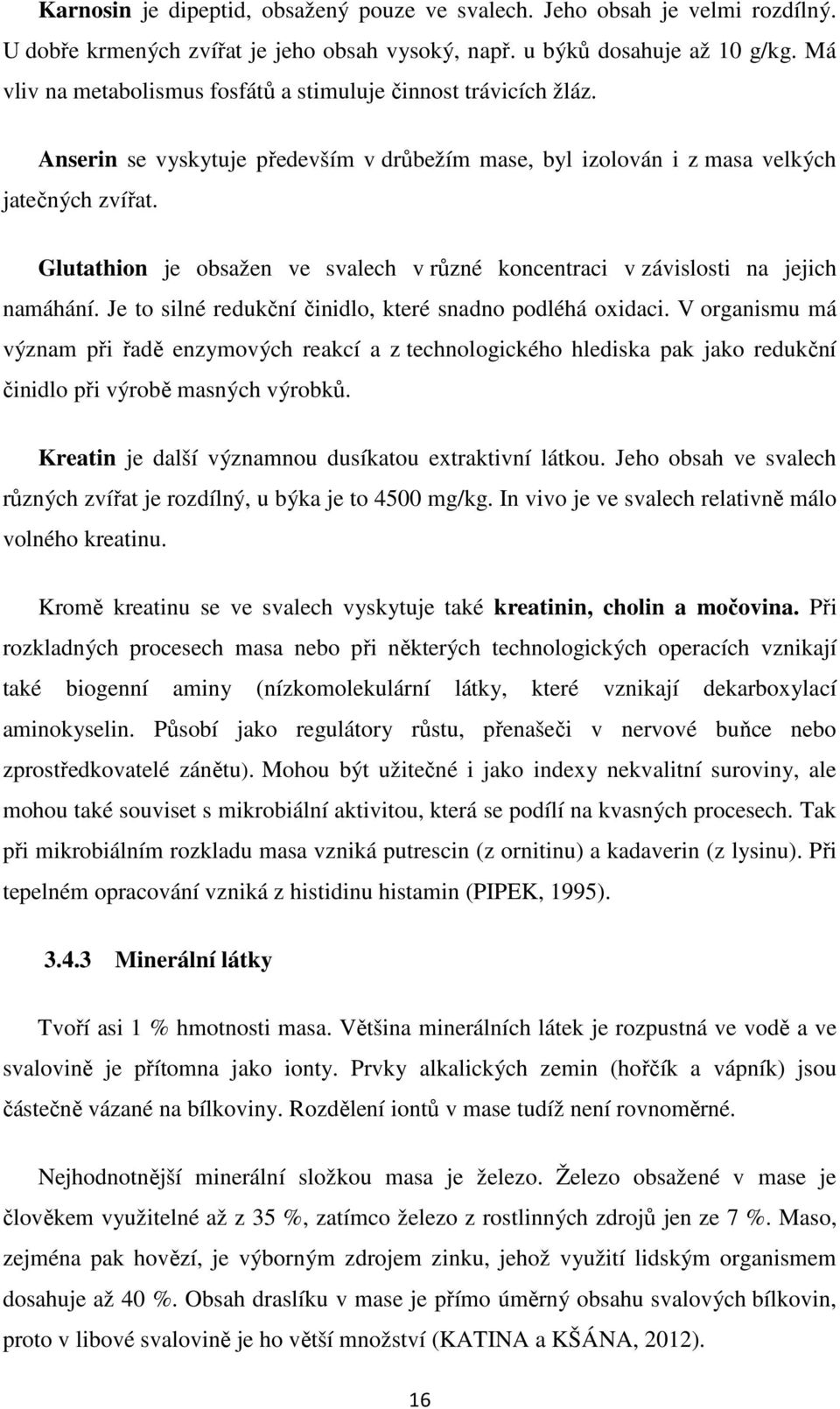 Karnosin je dipeptid, obsažený pouze ve svalech. Jeho obsah je velmi rozdílný. U dobře krmených zvířat je jeho obsah vysoký, např. u býků dosahuje až 10 g/kg. Má vliv na metabolismus fosfátů a stimuluje činnost trávicích žláz.

Anserin se vyskytuje především v drůbežím mase, byl izolován i z masa velkých jatečných zvířat.

Glutathion je obsažen ve svalech v různé koncentraci v závislosti na jejich namáhání. Je to silné redukční činidlo, které snadno podléhá oxidaci. V organismu má význam při řadě enzymových reakcí a z technologického hlediska pak jako redukční činidlo při výrobě masných výrobků.

Kreatin je další významnou dusíkatou extraktivní látkou. Jeho obsah ve svalech různých zvířat je rozdílný, u býka je to 4500 mg/kg. In vivo je ve svalech relativně málo volného kreatinu.

Kromě kreatinu se ve svalech vyskytuje také kreatinin, cholin a močovina. Při rozkladných procesech masa nebo při některých technologických operacích vznikají také biogenní aminy (nízkomolekulární látky, které vznikají dekarboxylací aminokyselin. Působí jako regulátory růstu, přenašeči v nervové buňce nebo zprostředkovatelé zánětu). Mohou být užitečné i jako indexy nekvalitní suroviny, ale mohou také souviset s mikrobiální aktivitou, která se podílí na kvasných procesech. Tak při mikrobiálním rozkladu masa vzniká putrescin (z ornitinu) a kadaverin (z lysinu). Při tepelném opracování vzniká z histidinu histamin (PIPEK, 1995).

3.4.3 Minerální látky

Tvoří asi 1 % hmotnosti masa. Většina minerálních látek je rozpustná ve vodě a ve svalovině je přítomna jako ionty. Prvky alkalických zemin (hořčík a vápník) jsou částečně vázané na bílkoviny. Rozdělení iontů v mase tudíž není rovnoměrné.

Nejhodnotnější minerální složkou masa je železo. Železo obsažené v mase je člověkem využitelné až z 35 %, zatímco železo z rostlinných zdrojů jen ze 7 %. Maso, zejména pak hovězí, je výborným zdrojem zinku, jehož využití lidským organismem dosahuje až 40 %. Obsah draslíku v mase je přímo úměrný obsahu svalových bílkovin, proto v libové svalovině je ho větší množství (KATINA a KŠÁNA, 2012).

16